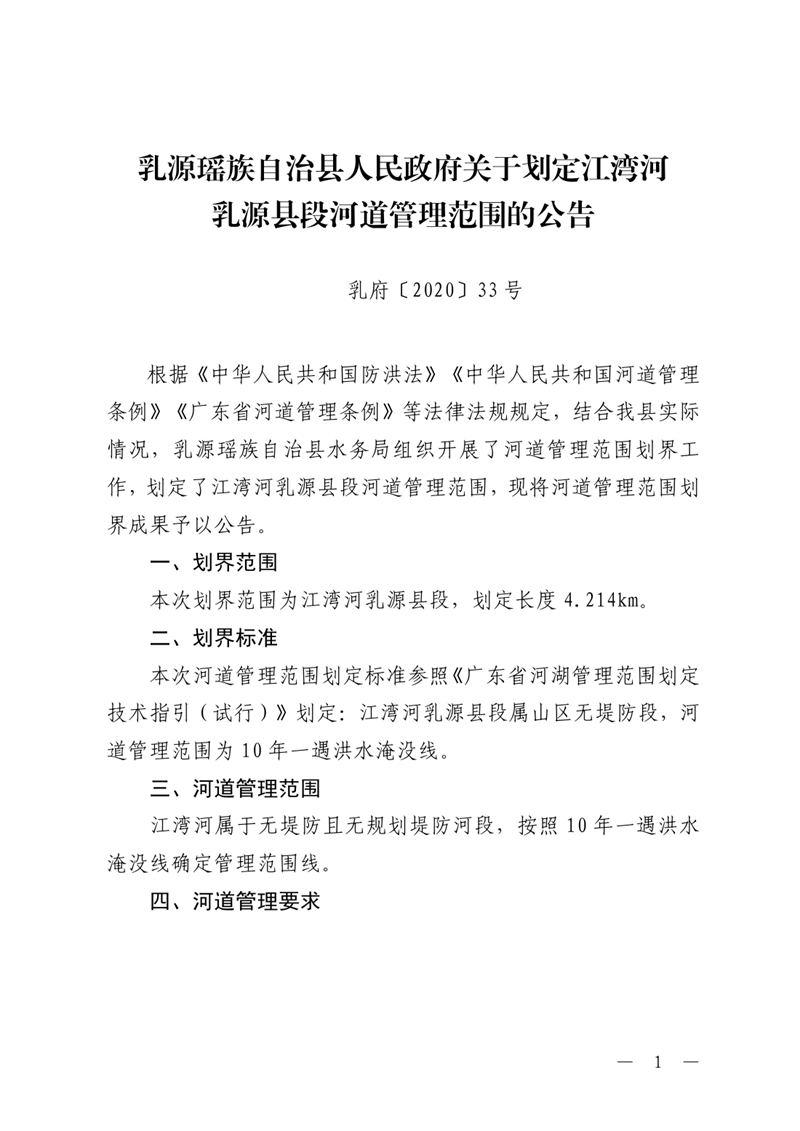 乳源瑶族自治县人民政府关于划定江湾河乳源县段河道管理范围的公告

乳府〔2020〕33号

根据《中华人民共和国防洪法》《中华人民共和国河道管理条例》《广东省河道管理条例》等法律法规规定，结合我县实际情况，乳源瑶族自治县水务局组织开展了河道管理范围划界工作，划定了江湾河乳源县段河道管理范围，现将河道管理范围划界成果予以公告。

一、划界范围

本次划界范围为江湾河乳源县段，划定长度4.214km。

二、划界标准

本次河道管理范围划定标准参照《广东省河湖管理范围划定技术指引（试行）》划定：江湾河乳源县段属山区无堤防段，河道管理范围为10年一遇洪水淹没线。

三、河道管理范围

江湾河属于无堤防且无规划堤防河段，按照10年一遇洪水淹没线确定管理范围线。

四、河道管理要求

— 1 —